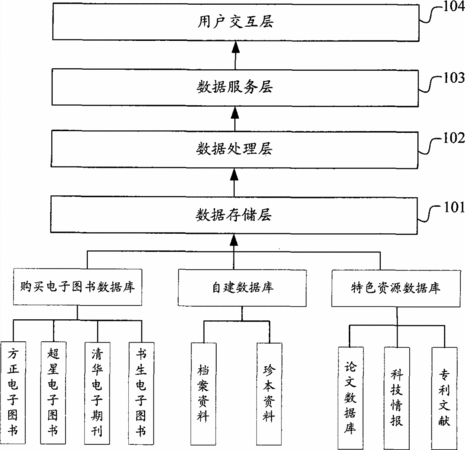 用户交互层
104

数据服务层
103

数据处理层
102

数据存储层
101

购买电子图书数据库

自建数据库

特色资源数据库

方正电子图书

超星电子图书

清华电子期刊

书生电子图书

档案资料

珍本资料

论文数据库

科技情报

专利文献